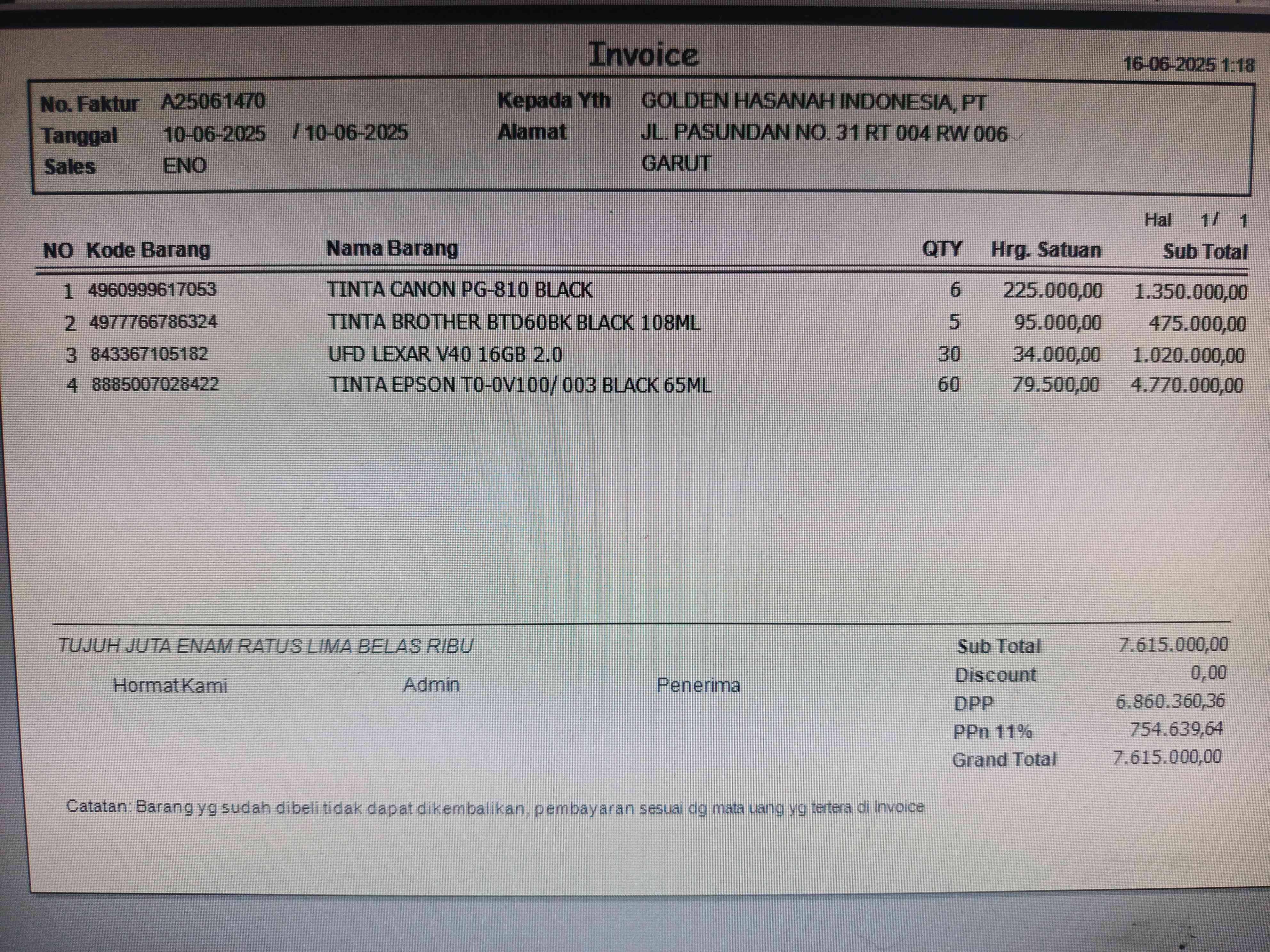 Invoice

16-06-2025 1:18

No. Faktur A25061470
Tanggal 10-06-2025 / 10-06-2025
Sales ENO

Kepada Yth GOLDEN HASANAH INDONESIA, PT
Alamat JL. PASUNDAN NO. 31 RT 004 RW 006
GARUT

Hal 1/ 1

| NO | Kode Barang | Nama Barang | QTY | Hrg. Satuan | Sub Total |
|---|---|---|---|---|---|
| 1 | 4960999617053 | TINTA CANON PG-810 BLACK | 6 | 225.000,00 | 1.350.000,00 |
| 2 | 4977766786324 | TINTA BROTHER BTD60BK BLACK 108ML | 5 | 95.000,00 | 475.000,00 |
| 3 | 843367105182 | UFD LEXAR V40 16GB 2.0 | 30 | 34.000,00 | 1.020.000,00 |
| 4 | 8885007028422 | TINTA EPSON T0-0V100/ 003 BLACK 65ML | 60 | 79.500,00 | 4.770.000,00 |

TUJUH JUTA ENAM RATUS LIMA BELAS RIBU

Hormat Kami Admin Penerima

Sub Total 7.615.000,00
Discount 0,00
DPP 6.860.360,36
PPn 11% 754.639,64
Grand Total 7.615.000,00

Catatan: Barang yg sudah dibeli tidak dapat dikembalikan, pembayaran sesuai dg mata uang yg tertera di Invoice